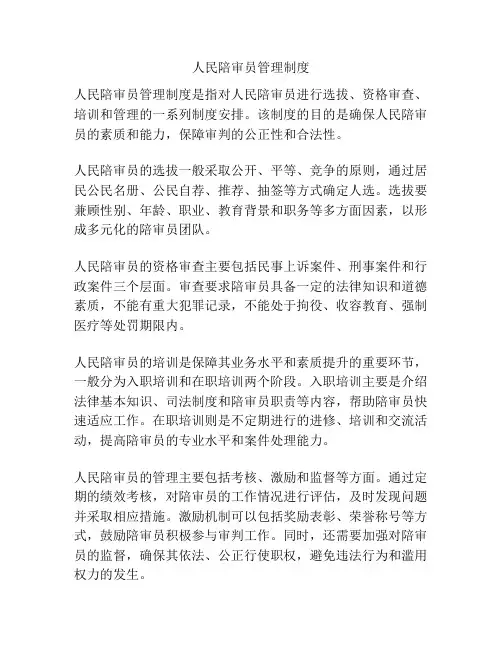 人民陪审员管理制度

人民陪审员管理制度是指对人民陪审员进行选拔、资格审查、培训和管理的一系列制度安排。该制度的目的是确保人民陪审员的素质和能力，保障审判的公正性和合法性。

人民陪审员的选拔一般采取公开、平等、竞争的原则，通过居民公民名册、公民自荐、推荐、抽签等方式确定人选。选拔要兼顾性别、年龄、职业、教育背景和职务等多方面因素，以形成多元化的陪审员团队。

人民陪审员的资格审查主要包括民事上诉案件、刑事案件和行政案件三个层面。审查要求陪审员具备一定的法律知识和道德素质，不能有重大犯罪记录，不能处于拘役、收容教育、强制医疗等处罚期限内。

人民陪审员的培训是保障其业务水平和素质提升的重要环节，一般分为入职培训和在职培训两个阶段。入职培训主要是介绍法律基本知识、司法制度和陪审员职责等内容，帮助陪审员快速适应工作。在职培训则是不定期进行的进修、培训和交流活动，提高陪审员的专业水平和案件处理能力。

人民陪审员的管理主要包括考核、激励和监督等方面。通过定期的绩效考核，对陪审员的工作情况进行评估，及时发现问题并采取相应措施。激励机制可以包括奖励表彰、荣誉称号等方式，鼓励陪审员积极参与审判工作。同时，还需要加强对陪审员的监督，确保其依法、公正行使职权，避免违法行为和滥用权力的发生。